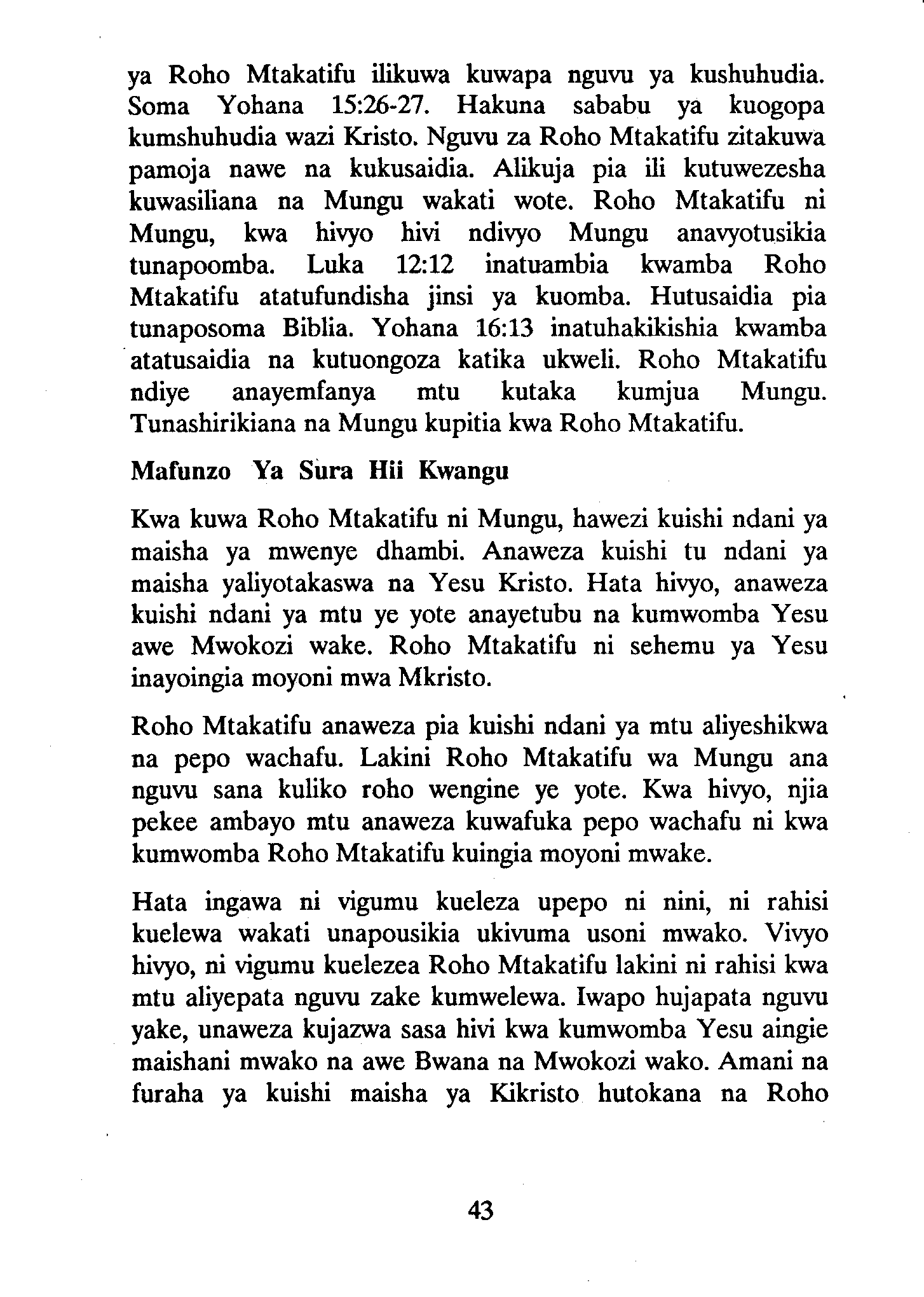 ya Roho Mtakatifu ilikuwa kuwapa nguvu ya kushuhudia. Soma Yohana 15:26-27. Hakuna sababu ya kuogopa kumshuhudia wazi Kristo. Nguvu za Roho Mtakatifu zitakuwa pamoja nawe na kukusaidia. Alikuja pia ili kutuwezesha kuwasiliana na Mungu wakati wote. Roho Mtakatifu ni Mungu, kwa hivyo hivi ndivyo Mungu anavyotusikia tunapoomba. Luka 12:12 inatuambia kwamba Roho Mtakatifu atatufundisha jinsi ya kuomba. Hutusaidia pia tunaposoma Biblia. Yohana 16:13 inatuhakikishia kwamba atatusaidia na kutuongoza katika ukweli. Roho Mtakatifu ndiye anayemfanya mtu kutaka kumjua Mungu. Tunashirikiana na Mungu kupitia kwa Roho Mtakatifu.

Mafunzo Ya Sura Hii Kwangu

Kwa kuwa Roho Mtakatifu ni Mungu, hawezi kuishi ndani ya maisha ya mwenye dhambi. Anaweza kuishi tu ndani ya maisha yaliyotakaswa na Yesu Kristo. Hata hivyo, anaweza kuishi ndani ya mtu ye yote anayetubu na kumwomba Yesu awe Mwokozi wake. Roho Mtakatifu ni sehemu ya Yesu inayoingia moyoni mwa Mkristo.

Roho Mtakatifu anaweza pia kuishi ndani ya mtu aliyeshikwa na pepo wachafu. Lakini Roho Mtakatifu wa Mungu ana nguvu sana kuliko roho wengine ye yote. Kwa hivyo, njia pekee ambayo mtu anaweza kuwafuka pepo wachafu ni kwa kumwomba Roho Mtakatifu kuingia moyoni mwake.

Hata ingawa ni vigumu kueleza upepo ni nini, ni rahisi kuelewa wakati unapousikia ukivuma usoni mwako. Vivyo hivyo, ni vigumu kuelezea Roho Mtakatifu lakini ni rahisi kwa mtu aliyepata nguvu zake kumwelewa. Iwapo hujapata nguvu yake, unaweza kujazwa sasa hivi kwa kumwomba Yesu aingie maishani mwako na awe Bwana na Mwokozi wako. Amani na furaha ya kuishi maisha ya Kikristo hutokana na Roho

43